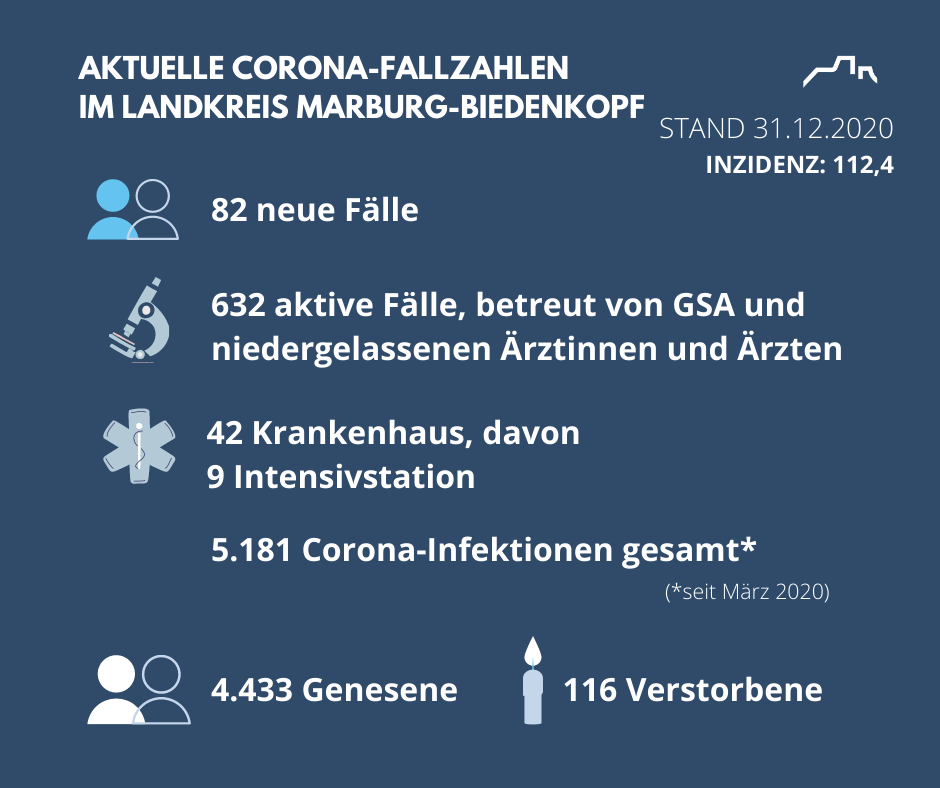 AKTUELLE CORONA-FALLZAHLEN
IM LANDKREIS MARBURG-BIEDENKOPF

STAND 31.12.2020
INZIDENZ: 112,4

82 neue Fälle

632 aktive Fälle, betreut von GSA und niedergelassenen Ärztinnen und Ärzten

42 Krankenhaus, davon
9 Intensivstation

5.181 Corona-Infektionen gesamt*
(*seit März 2020)

4.433 Genesene

116 Verstorbene